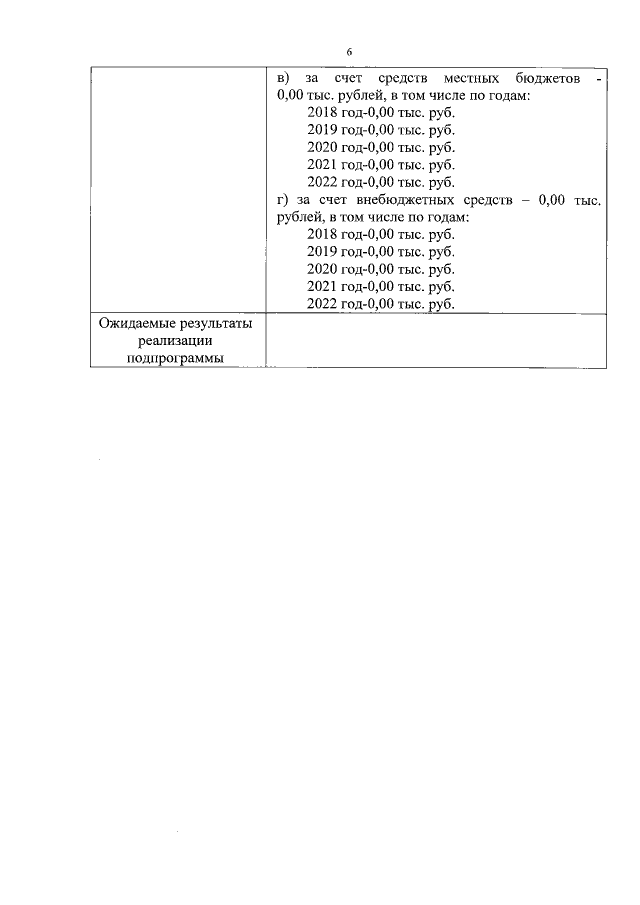 6

| | в) за счет средств местных бюджетов - 0,00 тыс. рублей, в том числе по годам:<br>2018 год-0,00 тыс. руб.<br>2019 год-0,00 тыс. руб.<br>2020 год-0,00 тыс. руб.<br>2021 год-0,00 тыс. руб.<br>2022 год-0,00 тыс. руб.<br>г) за счет внебюджетных средств – 0,00 тыс. рублей, в том числе по годам:<br>2018 год-0,00 тыс. руб.<br>2019 год-0,00 тыс. руб.<br>2020 год-0,00 тыс. руб.<br>2021 год-0,00 тыс. руб.<br>2022 год-0,00 тыс. руб. |
|---|---|
| Ожидаемые результаты реализации подпрограммы | |